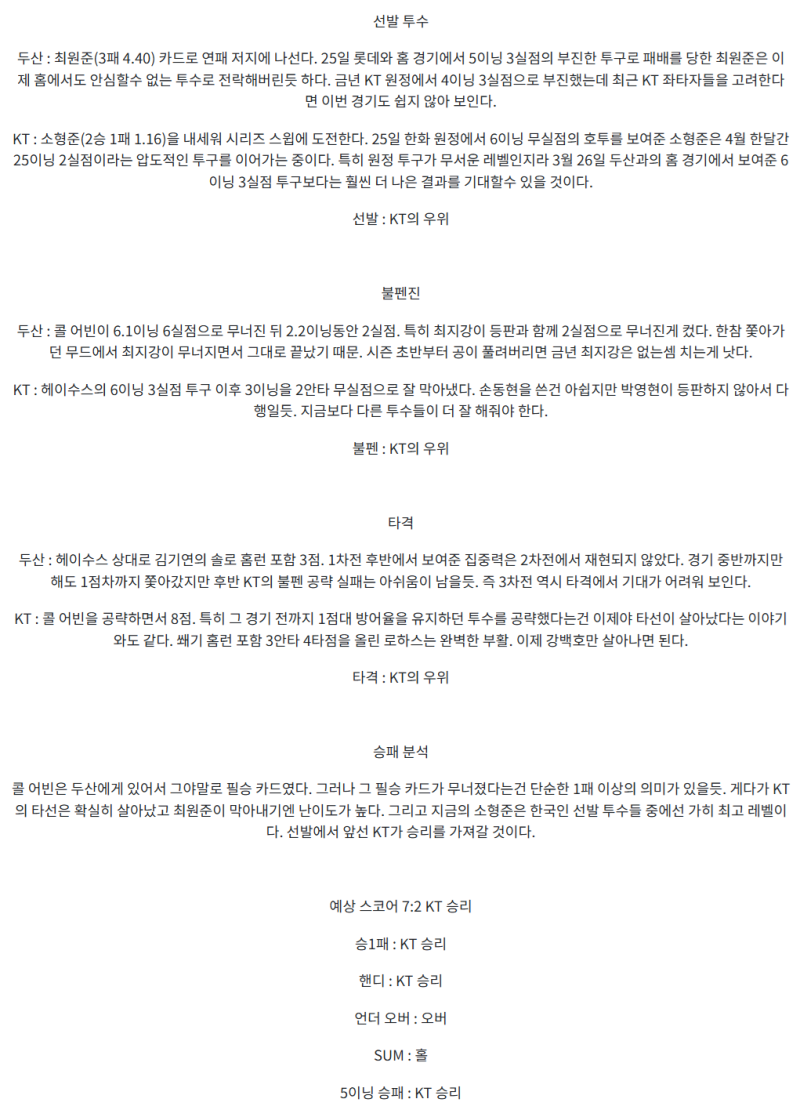 선발 투수

두산 : 최원준(3패 4.40) 카드로 연패 저지에 나선다. 25일 롯데와 홈 경기에서 5이닝 3실점의 부진한 투구로 패배를 당한 최원준은 이제 홈에서도 안심할수 없는 투수로 전락해버린듯 하다. 금년 KT 원정에서 4이닝 3실점으로 부진했는데 최근 KT 좌타자들을 고려한다면 이번 경기도 쉽지 않아 보인다.

KT : 소형준(2승 1패 1.16)을 내세워 시리즈 스윕에 도전한다. 25일 한화 원정에서 6이닝 무실점의 호투를 보여준 소형준은 4월 한달간 25이닝 2실점이라는 압도적인 투구를 이어가는 중이다. 특히 원정 투구가 무서운 레벨인지라 3월 26일 두산과의 홈 경기에서 보여준 6이닝 3실점 투구보다는 훨씬 더 나은 결과를 기대할수 있을 것이다.

선발 : KT의 우위

불펜진

두산 : 콜 어빈이 6.1이닝 6실점으로 무너진 뒤 2.2이닝동안 2실점. 특히 최지강이 등판과 함께 2실점으로 무너진게 컸다. 한참 쫓아가던 무드에서 최지강이 무너지면서 그대로 끝났기 때문. 시즌 초반부터 공이 풀려버리면 금년 최지강은 없는셈 치는게 낫다.

KT : 헤이수스의 6이닝 3실점 투구 이후 3이닝을 2안타 무실점으로 잘 막아냈다. 손동현을 쓴건 아쉽지만 박영현이 등판하지 않아서 다행일듯. 지금보다 다른 투수들이 더 잘 해줘야 한다.

불펜 : KT의 우위

타격

두산 : 헤이수스 상대로 김기연의 솔로 홈런 포함 3점. 1차전 후반에서 보여준 집중력은 2차전에서 재현되지 않았다. 경기 중반까지만 해도 1점차까지 쫓아갔지만 후반 KT의 불펜 공략 실패는 아쉬움이 남을듯. 즉 3차전 역시 타격에서 기대가 어려워 보인다.

KT : 콜 어빈을 공략하면서 8점. 특히 그 경기 전까지 1점대 방어율을 유지하던 투수를 공략했다는건 이제야 타선이 살아났다는 이야기와도 같다. 쐐기 홈런 포함 3안타 4타점을 올린 로하스는 완벽한 부활. 이제 강백호만 살아나면 된다.

타격 : KT의 우위

승패 분석

콜 어빈은 두산에게 있어서 그야말로 필승 카드였다. 그러나 그 필승 카드가 무너졌다는건 단순한 1패 이상의 의미가 있을듯. 게다가 KT의 타선은 확실히 살아났고 최원준이 막아내기엔 난이도가 높다. 그리고 지금의 소형준은 한국인 선발 투수들 중에선 가히 최고 레벨이다. 선발에서 앞선 KT가 승리를 가져갈 것이다.

예상 스코어 7:2 KT 승리

승1패 : KT 승리

핸디 : KT 승리

언더 오버 : 오버

SUM : 홀

5이닝 승패 : KT 승리